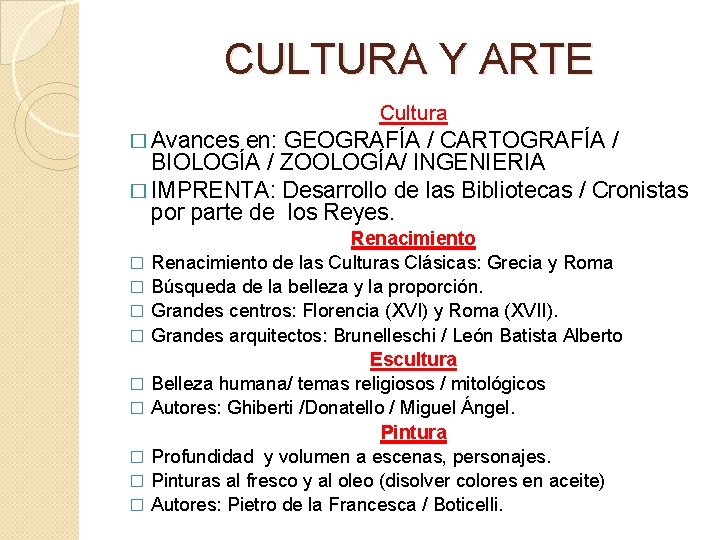 CULTURA Y ARTE

Cultura

□ Avances en: GEOGRAFÍA / CARTOGRAFÍA / BIOLOGÍA / ZOOLOGÍA/ INGENIERIA

□ IMPRENTA: Desarrollo de las Bibliotecas / Cronistas por parte de los Reyes.

Renacimiento

□ Renacimiento de las Culturas Clásicas: Grecia y Roma

□ Búsqueda de la belleza y la proporción.

□ Grandes centros: Florencia (XVI) y Roma (XVII).

□ Grandes arquitectos: Brunelleschi / León Batista Alberto

Escultura

□ Belleza humana/ temas religiosos / mitológicos

□ Autores: Ghiberti /Donatello / Miguel Ángel.

Pintura

□ Profundidad y volumen a escenas, personajes.

□ Pinturas al fresco y al oleo (disolver colores en aceite)

□ Autores: Pietro de la Francesca / Boticelli.